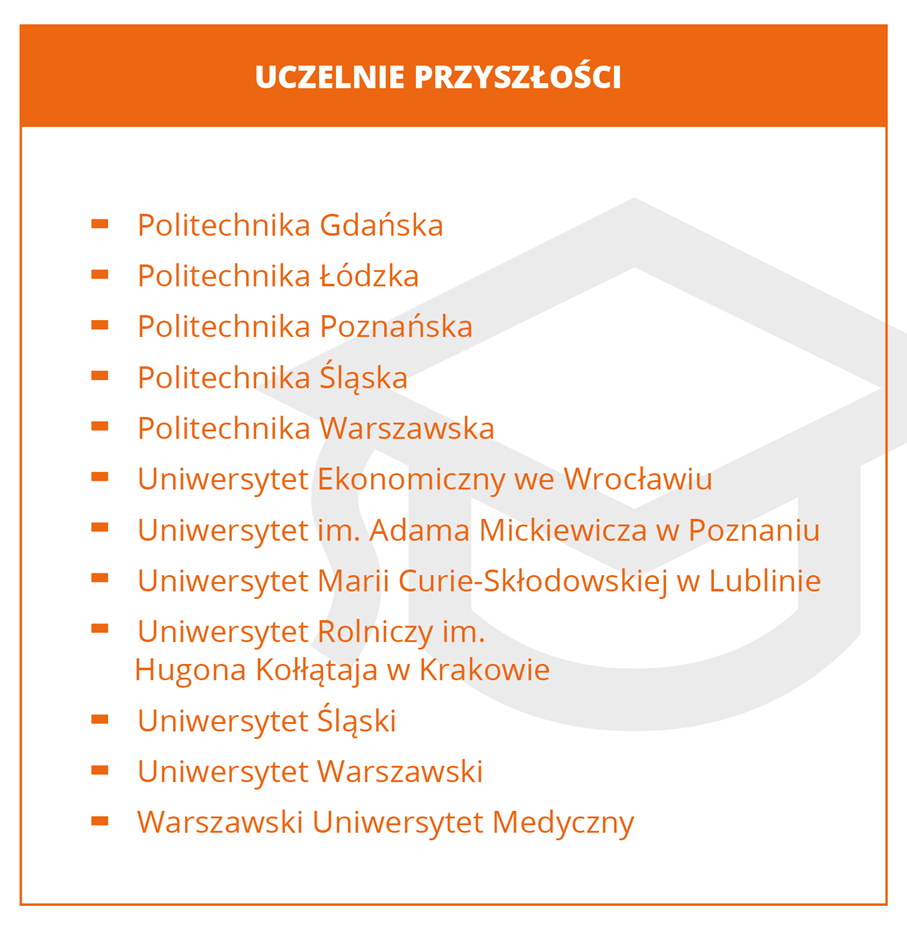 UCZELNIE PRZYSZŁOŚCI

- Politechnika Gdańska
- Politechnika Łódzka
- Politechnika Poznańska
- Politechnika Śląska
- Politechnika Warszawska
- Uniwersytet Ekonomiczny we Wrocławiu
- Uniwersytet im. Adama Mickiewicza w Poznaniu
- Uniwersytet Marii Curie-Skłodowskiej w Lublinie
- Uniwersytet Rolniczy im. Hugona Kołłątaja w Krakowie
- Uniwersytet Śląski
- Uniwersytet Warszawski
- Warszawski Uniwersytet Medyczny